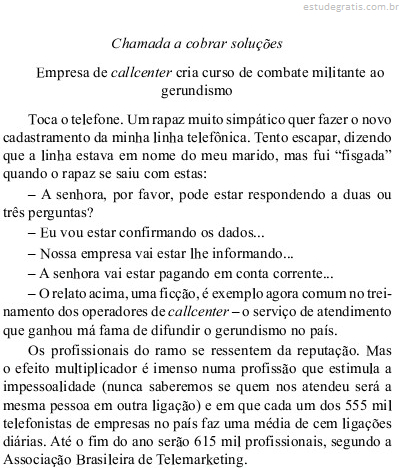 estudegratis.com.br

Chamada a cobrar soluções

Empresa de callcenter cria curso de combate militante ao gerundismo

Toca o telefone. Um rapaz muito simpático quer fazer o novo cadastramento da minha linha telefônica. Tento escapar, dizendo que a linha estava em nome do meu marido, mas fui “fisgada” quando o rapaz se saiu com estas:

– A senhora, por favor, pode estar respondendo a duas ou três perguntas?

– Eu vou estar confirmando os dados...

– Nossa empresa vai estar lhe informando...

– A senhora vai estar pagando em conta corrente...

– O relato acima, uma ficção, é exemplo agora comum no treinamento dos operadores de callcenter – o serviço de atendimento que ganhou má fama de difundir o gerundismo no país.

Os profissionais do ramo se ressentem da reputação. Mas o efeito multiplicador é imenso numa profissão que estimula a impessoalidade (nunca saberemos se quem nos atendeu será a mesma pessoa em outra ligação) e em que cada um dos 555 mil telefonistas de empresas no país faz uma média de cem ligações diárias. Até o fim do ano serão 615 mil profissionais, segundo a Associação Brasileira de Telemarketing.